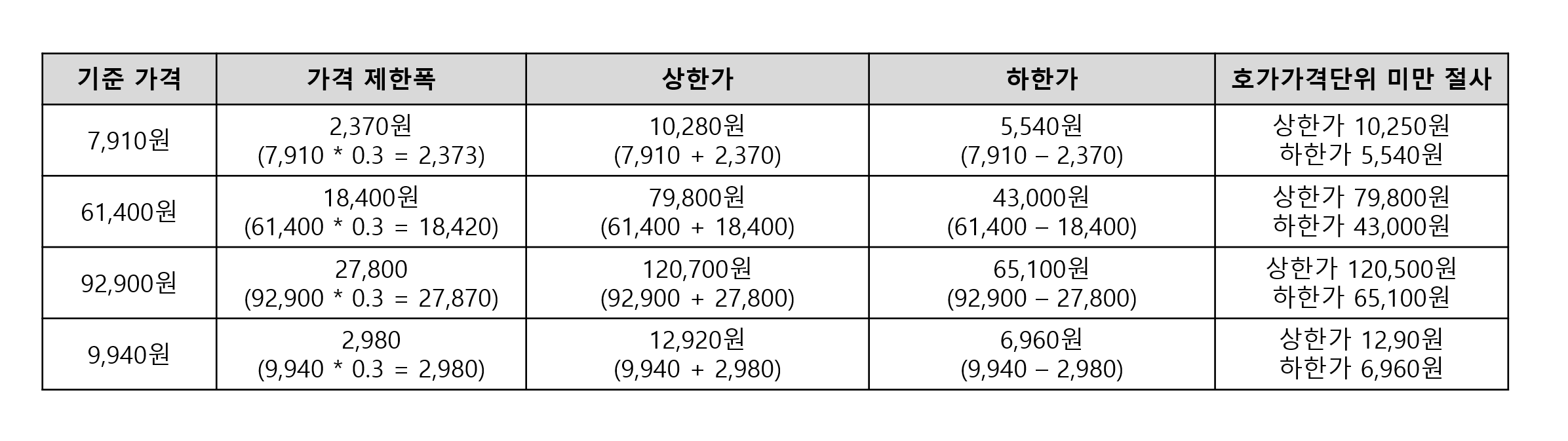 | 기준 가격 | 가격 제한폭 | 상한가 | 하한가 | 호가가격단위 미만 절사 |
|---|---|---|---|---|
| 7,910원 | 2,370원 (7,910 * 0.3 = 2,373) | 10,280원 (7,910 + 2,370) | 5,540원 (7,910 – 2,370) | 상한가 10,250원 하한가 5,540원 |
| 61,400원 | 18,400원 (61,400 * 0.3 = 18,420) | 79,800원 (61,400 + 18,400) | 43,000원 (61,400 – 18,400) | 상한가 79,800원 하한가 43,000원 |
| 92,900원 | 27,800 (92,900 * 0.3 = 27,870) | 120,700원 (92,900 + 27,800) | 65,100원 (92,900 – 27,800) | 상한가 120,500원 하한가 65,100원 |
| 9,940원 | 2,980 (9,940 * 0.3 = 2,980) | 12,920원 (9,940 + 2,980) | 6,960원 (9,940 – 2,980) | 상한가 12,90원 하한가 6,960원 |